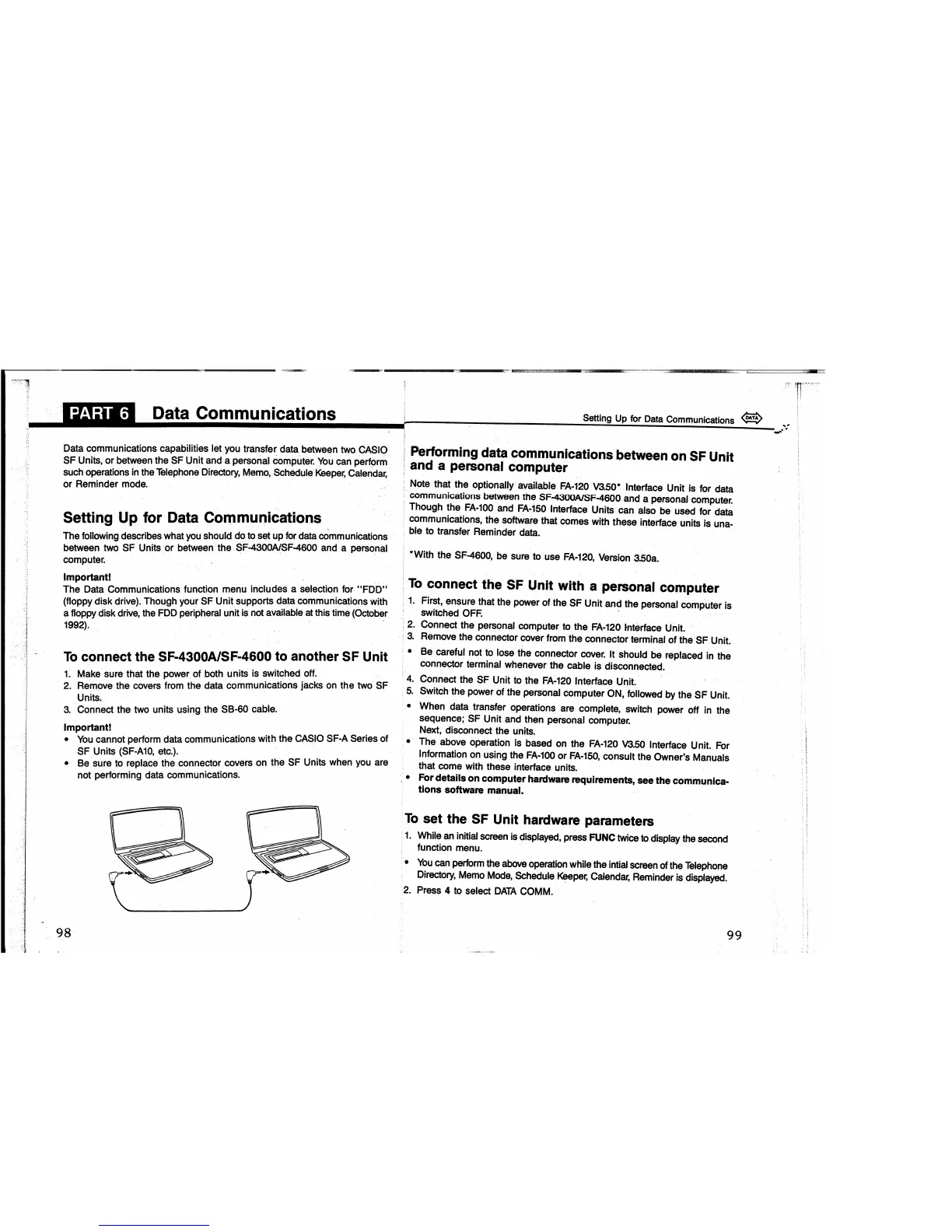 PART 6 Data Communications

Data communications capabilities let you transfer data between two CASIO SF Units, or between the SF Unit and a personal computer. You can perform such operations in the Telephone Directory, Memo, Schedule Keeper, Calendar, or Reminder mode.

Setting Up for Data Communications

The following describes what you should do to set up for data communications between two SF Units or between the SF-4300A/SF-4600 and a personal computer.

Important!
The Data Communications function menu includes a selection for "FDD" (floppy disk drive). Though your SF Unit supports data communications with a floppy disk drive, the FDD peripheral unit is not available at this time (October 1992).

To connect the SF-4300A/SF-4600 to another SF Unit

1. Make sure that the power of both units is switched off.
2. Remove the covers from the data communications jacks on the two SF Units.
3. Connect the two units using the SB-60 cable.

Important!
• You cannot perform data communications with the CASIO SF-A Series of SF Units (SF-A10, etc.).
• Be sure to replace the connector covers on the SF Units when you are not performing data communications.

98

Setting Up for Data Communications DATA

Performing data communications between on SF Unit and a personal computer

Note that the optionally available FA-120 V3.50* Interface Unit is for data communications between the SF-4300A/SF-4600 and a personal computer. Though the FA-100 and FA-150 Interface Units can also be used for data communications, the software that comes with these interface units is unable to transfer Reminder data.

*With the SF-4600, be sure to use FA-120, Version 3.50a.

To connect the SF Unit with a personal computer

1. First, ensure that the power of the SF Unit and the personal computer is switched OFF.
2. Connect the personal computer to the FA-120 Interface Unit.
3. Remove the connector cover from the connector terminal of the SF Unit.
• Be careful not to lose the connector cover. It should be replaced in the connector terminal whenever the cable is disconnected.
4. Connect the SF Unit to the FA-120 Interface Unit.
5. Switch the power of the personal computer ON, followed by the SF Unit.
• When data transfer operations are complete, switch power off in the sequence; SF Unit and then personal computer.
Next, disconnect the units.
• The above operation is based on the FA-120 V3.50 Interface Unit. For Information on using the FA-100 or FA-150, consult the Owner's Manuals that come with these interface units.
• For details on computer hardware requirements, see the communications software manual.

To set the SF Unit hardware parameters

1. While an initial screen is displayed, press FUNC twice to display the second function menu.
• You can perform the above operation while the intial screen of the Telephone Directory, Memo Mode, Schedule Keeper, Calendar, Reminder is displayed.
2. Press 4 to select DATA COMM.

99